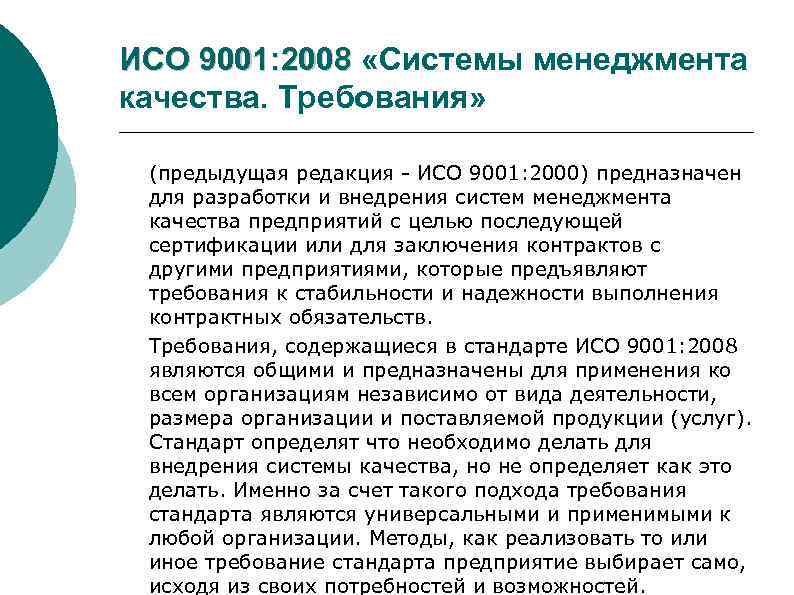 ИСО 9001:2008 «Системы менеджмента качества. Требования»

(предыдущая редакция - ИСО 9001:2000) предназначен для разработки и внедрения систем менеджмента качества предприятий с целью последующей сертификации или для заключения контрактов с другими предприятиями, которые предъявляют требования к стабильности и надежности выполнения контрактных обязательств.

Требования, содержащиеся в стандарте ИСО 9001:2008 являются общими и предназначены для применения ко всем организациям независимо от вида деятельности, размера организации и поставляемой продукции (услуг). Стандарт определят что необходимо делать для внедрения системы качества, но не определяет как это делать. Именно за счет такого подхода требования стандарта являются универсальными и применимыми к любой организации. Методы, как реализовать то или иное требование стандарта предприятие выбирает само, исходя из своих потребностей и возможностей.